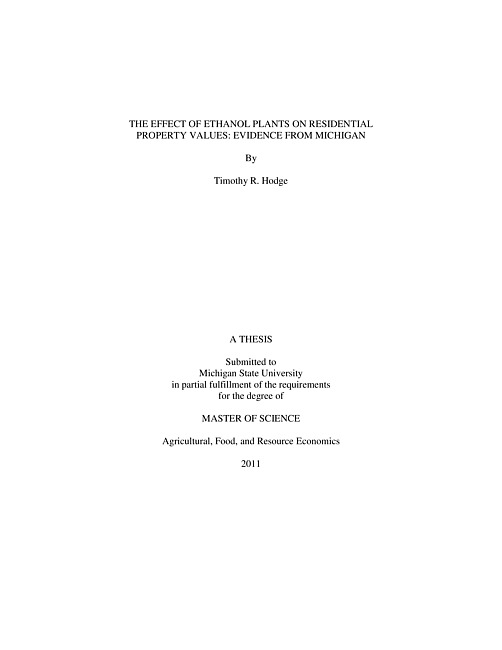 THE EFFECT OF ETHANOL PLANTS ON RESIDENTIAL PROPERTY VALUES: EVIDENCE FROM MICHIGAN

By

Timothy R. Hodge

A THESIS

Submitted to
Michigan State University
in partial fulfillment of the requirements
for the degree of

MASTER OF SCIENCE

Agricultural, Food, and Resource Economics

2011